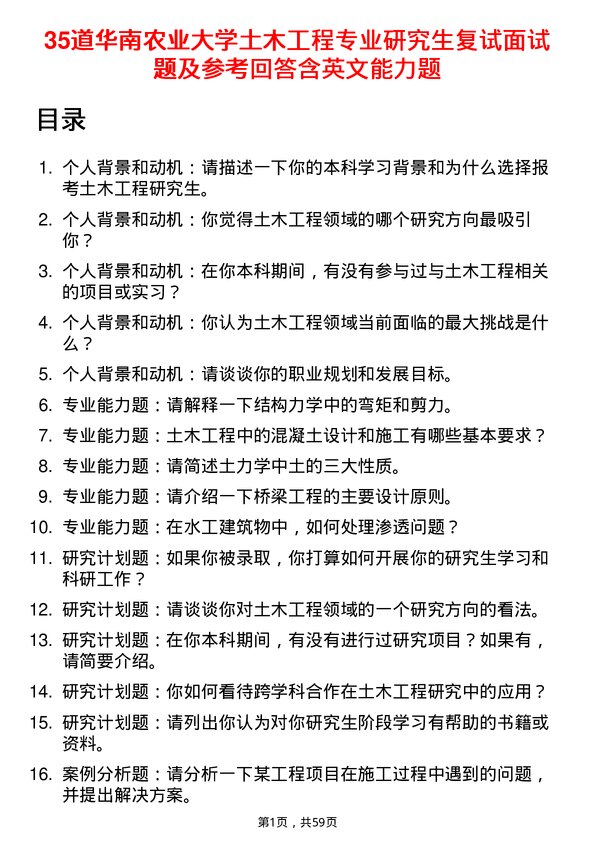 35道华南农业大学土木工程专业研究生复试面试题及参考回答含英文能力题

目录

1. 个人背景和动机：请描述一下你的本科学习背景和为什么选择报考土木工程研究生。
2. 个人背景和动机：你觉得土木工程领域的哪个研究方向最吸引你？
3. 个人背景和动机：在你本科期间，有没有参与过与土木工程相关的项目或实习？
4. 个人背景和动机：你认为土木工程领域当前面临的最大挑战是什么？
5. 个人背景和动机：请谈谈你的职业规划和发展目标。
6. 专业能力题：请解释一下结构力学中的弯矩和剪力。
7. 专业能力题：土木工程中的混凝土设计和施工有哪些基本要求？
8. 专业能力题：请简述土力学中土的三大性质。
9. 专业能力题：请介绍一下桥梁工程的主要设计原则。
10. 专业能力题：在水工建筑物中，如何处理渗透问题？
11. 研究计划题：如果你被录取，你打算如何开展你的研究生学习和科研工作？
12. 研究计划题：请谈谈你对土木工程领域的一个研究方向的看法。
13. 研究计划题：在你本科期间，有没有进行过研究项目？如果有，请简要介绍。
14. 研究计划题：你如何看待跨学科合作在土木工程研究中的应用？
15. 研究计划题：请列出你认为对你研究生阶段学习有帮助的书籍或资料。
16. 案例分析题：请分析一下某工程项目在施工过程中遇到的问题，并提出解决方案。

第1页，共59页